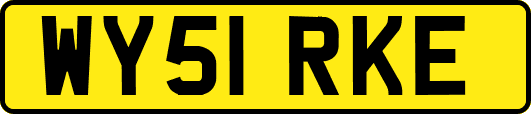 WY51 RKE